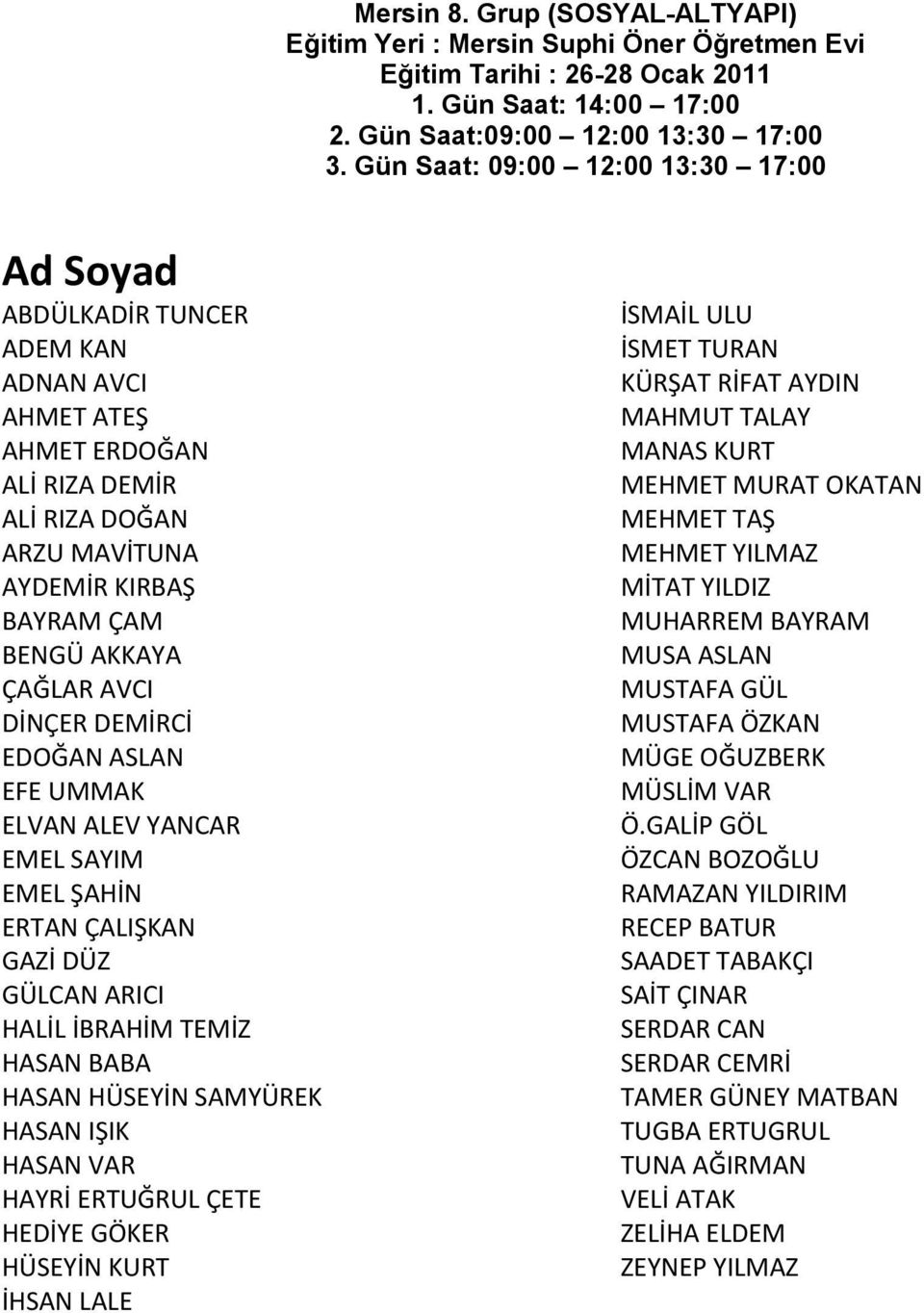 Mersin 8. Grup (SOSYAL-ALTYAPI)
Eğitim Yeri : Mersin Suphi Öner Öğretmen Evi
Eğitim Tarihi : 26-28 Ocak 2011
1. Gün Saat: 14:00 – 17:00
2. Gün Saat:09:00 – 12:00 13:30 – 17:00
3. Gün Saat: 09:00 – 12:00 13:30 – 17:00

Ad Soyad

ABDÜLKADİR TUNCER
ADEM KAN
ADNAN AVCI
AHMET ATEŞ
AHMET ERDOĞAN
ALİ RIZA DEMİR
ALİ RIZA DOĞAN
ARZU MAVİTUNA
AYDEMİR KIRBAŞ
BAYRAM ÇAM
BENGÜ AKKAYA
ÇAĞLAR AVCI
DİNÇER DEMİRCİ
EDOĞAN ASLAN
EFE UMMAK
ELVAN ALEV YANCAR
EMEL SAYIM
EMEL ŞAHİN
ERTAN ÇALIŞKAN
GAZİ DÜZ
GÜLCAN ARICI
HALİL İBRAHİM TEMİZ
HASAN BABA
HASAN HÜSEYİN SAMYÜREK
HASAN IŞIK
HASAN VAR
HAYRİ ERTUĞRUL ÇETE
HEDİYE GÖKER
HÜSEYİN KURT
İHSAN LALE

İSMAİL ULU
İSMET TURAN
KÜRŞAT RİFAT AYDIN
MAHMUT TALAY
MANAS KURT
MEHMET MURAT OKATAN
MEHMET TAŞ
MEHMET YILMAZ
MİTAT YILDIZ
MUHARREM BAYRAM
MUSA ASLAN
MUSTAFA GÜL
MUSTAFA ÖZKAN
MÜGE OĞUZBERK
MÜSLİM VAR
Ö.GALİP GÖL
ÖZCAN BOZOĞLU
RAMAZAN YILDIRIM
RECEP BATUR
SAADET TABAKÇI
SAİT ÇINAR
SERDAR CAN
SERDAR CEMRİ
TAMER GÜNEY MATBAN
TUGBA ERTUGRUL
TUNA AĞIRMAN
VELİ ATAK
ZELİHA ELDEM
ZEYNEP YILMAZ